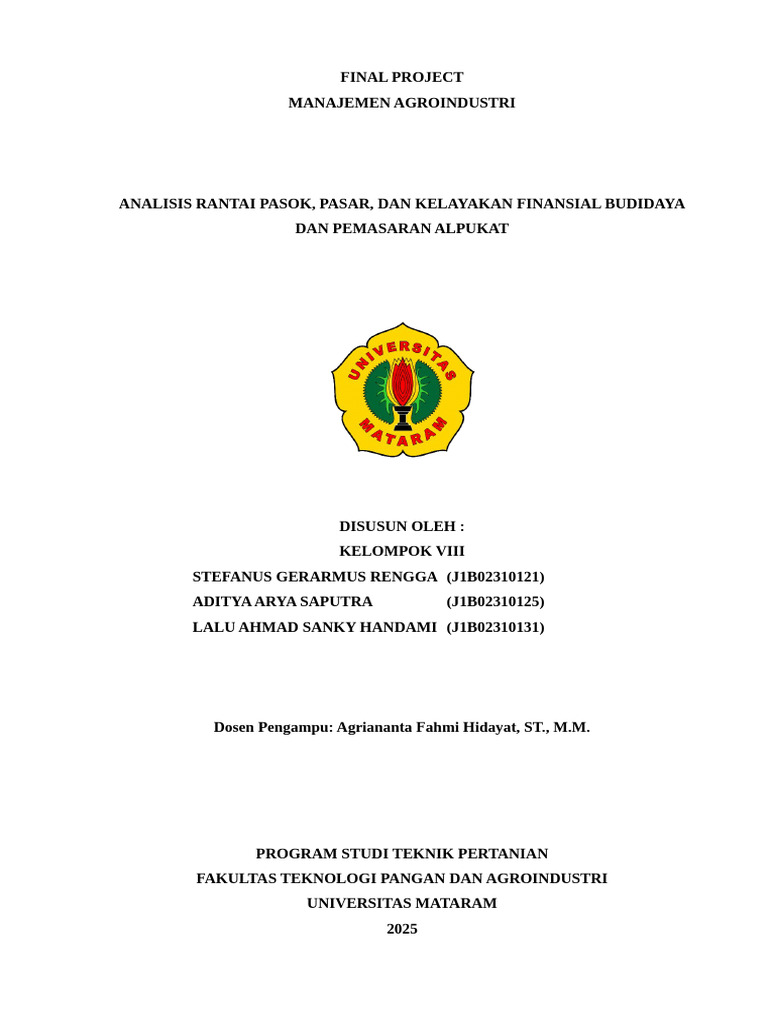 FINAL PROJECT
MANAJEMEN AGROINDUSTRI

ANALISIS RANTAI PASOK, PASAR, DAN KELAYAKAN FINANSIAL BUDIDAYA DAN PEMASARAN ALPUKAT

UNIVERSITAS
MATARAM

DISUSUN OLEH :
KELOMPOK VIII
STEFANUS GERARMUS RENGGA (J1B02310121)
ADITYA ARYA SAPUTRA (J1B02310125)
LALU AHMAD SANKY HANDAMI (J1B02310131)

Dosen Pengampu: Agriananta Fahmi Hidayat, ST., M.M.

PROGRAM STUDI TEKNIK PERTANIAN
FAKULTAS TEKNOLOGI PANGAN DAN AGROINDUSTRI
UNIVERSITAS MATARAM
2025